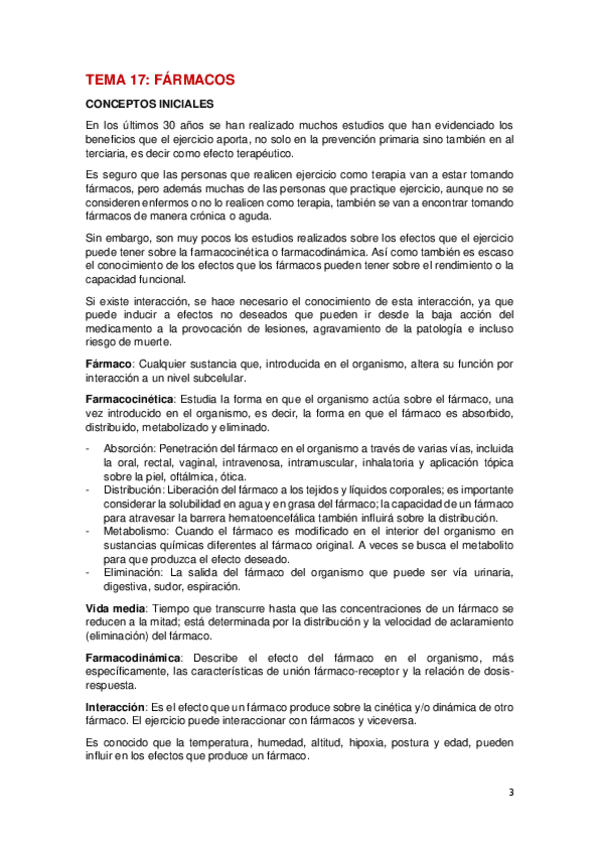 TEMA 17: FÁRMACOS

CONCEPTOS INICIALES

En los últimos 30 años se han realizado muchos estudios que han evidenciado los beneficios que el ejercicio aporta, no solo en la prevención primaria sino también en al terciaria, es decir como efecto terapéutico.

Es seguro que las personas que realicen ejercicio como terapia van a estar tomando fármacos, pero además muchas de las personas que practique ejercicio, aunque no se consideren enfermos o no lo realicen como terapia, también se van a encontrar tomando fármacos de manera crónica o aguda.

Sin embargo, son muy pocos los estudios realizados sobre los efectos que el ejercicio puede tener sobre la farmacocinética o farmacodinámica. Así como también es escaso el conocimiento de los efectos que los fármacos pueden tener sobre el rendimiento o la capacidad funcional.

Si existe interacción, se hace necesario el conocimiento de esta interacción, ya que puede inducir a efectos no deseados que pueden ir desde la baja acción del medicamento a la provocación de lesiones, agravamiento de la patología e incluso riesgo de muerte.

Fármaco: Cualquier sustancia que, introducida en el organismo, altera su función por interacción a un nivel subcelular.

Farmacocinética: Estudia la forma en que el organismo actúa sobre el fármaco, una vez introducido en el organismo, es decir, la forma en que el fármaco es absorbido, distribuido, metabolizado y eliminado.

- Absorción: Penetración del fármaco en el organismo a través de varias vías, incluida la oral, rectal, vaginal, intravenosa, intramuscular, inhalatoria y aplicación tópica sobre la piel, oftálmica, ótica.
- Distribución: Liberación del fármaco a los tejidos y líquidos corporales; es importante considerar la solubilidad en agua y en grasa del fármaco; la capacidad de un fármaco para atravesar la barrera hematoencefálica también influirá sobre la distribución.
- Metabolismo: Cuando el fármaco es modificado en el interior del organismo en sustancias químicas diferentes al fármaco original. A veces se busca el metabolito para que produzca el efecto deseado.
- Eliminación: La salida del fármaco del organismo que puede ser vía urinaria, digestiva, sudor, espiración.

Vida media: Tiempo que transcurre hasta que las concentraciones de un fármaco se reducen a la mitad; está determinada por la distribución y la velocidad de aclaramiento (eliminación) del fármaco.

Farmacodinámica: Describe el efecto del fármaco en el organismo, más específicamente, las características de unión fármaco-receptor y la relación de dosis-respuesta.

Interacción: Es el efecto que un fármaco produce sobre la cinética y/o dinámica de otro fármaco. El ejercicio puede interaccionar con fármacos y viceversa.

Es conocido que la temperatura, humedad, altitud, hipoxia, postura y edad, pueden influir en los efectos que produce un fármaco.

3